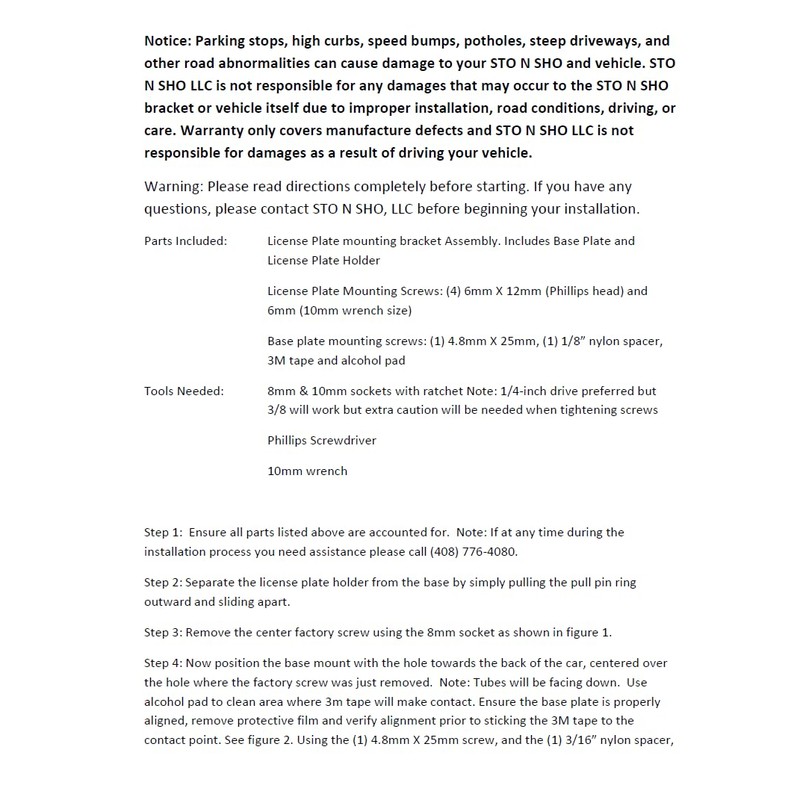 Notice: Parking stops, high curbs, speed bumps, potholes, steep driveways, and other road abnormalities can cause damage to your STO N SHO and vehicle. STO N SHO LLC is not responsible for any damages that may occur to the STO N SHO bracket or vehicle itself due to improper installation, road conditions, driving, or care. Warranty only covers manufacture defects and STO N SHO LLC is not responsible for damages as a result of driving your vehicle.

Warning: Please read directions completely before starting. If you have any questions, please contact STO N SHO, LLC before beginning your installation.

Parts Included: License Plate mounting bracket Assembly. Includes Base Plate and License Plate Holder

License Plate Mounting Screws: (4) 6mm X 12mm (Phillips head) and 6mm (10mm wrench size)

Base plate mounting screws: (1) 4.8mm X 25mm, (1) 1/8" nylon spacer, 3M tape and alcohol pad

Tools Needed: 8mm & 10mm sockets with ratchet Note: 1/4-inch drive preferred but 3/8 will work but extra caution will be needed when tightening screws

Phillips Screwdriver

10mm wrench

Step 1: Ensure all parts listed above are accounted for. Note: If at any time during the installation process you need assistance please call (408) 776-4080.

Step 2: Separate the license plate holder from the base by simply pulling the pull pin ring outward and sliding apart.

Step 3: Remove the center factory screw using the 8mm socket as shown in figure 1.

Step 4: Now position the base mount with the hole towards the back of the car, centered over the hole where the factory screw was just removed. Note: Tubes will be facing down. Use alcohol pad to clean area where 3m tape will make contact. Ensure the base plate is properly aligned, remove protective film and verify alignment prior to sticking the 3M tape to the contact point. See figure 2. Using the (1) 4.8mm X 25mm screw, and the (1) 3/16" nylon spacer,